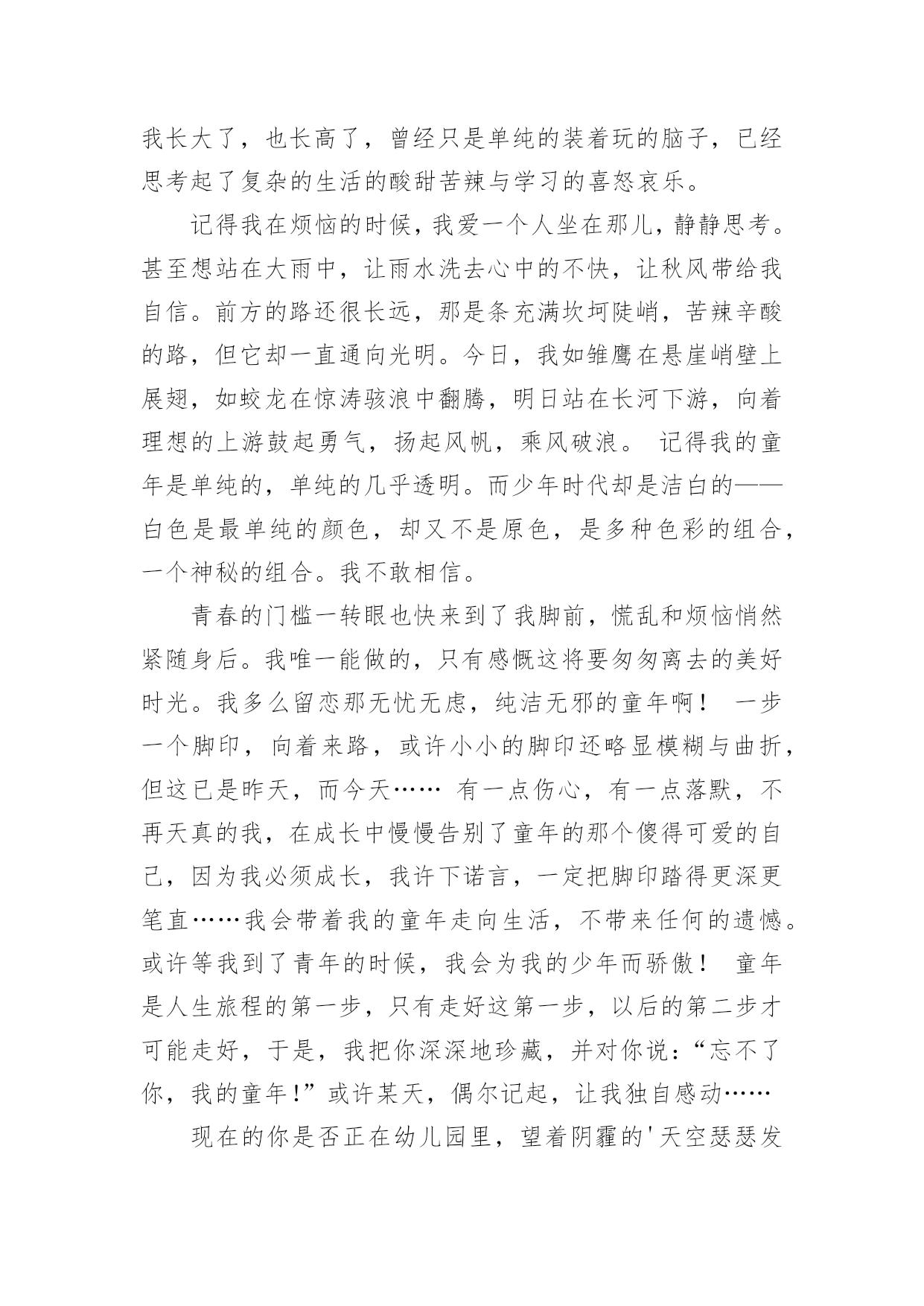 我长大了，也长高了，曾经只是单纯的装着玩的脑子，已经思考起了复杂的生活的酸甜苦辣与学习的喜怒哀乐。

记得我在烦恼的时候，我爱一个人坐在那儿，静静思考。甚至想站在大雨中，让雨水洗去心中的不快，让秋风带给我自信。前方的路还很长远，那是条充满坎坷陡峭，苦辣辛酸的路，但它却一直通向光明。今日，我如雏鹰在悬崖峭壁上展翅，如蛟龙在惊涛骇浪中翻腾，明日站在长河下游，向着理想的上游鼓起勇气，扬起风帆，乘风破浪。 记得我的童年是单纯的，单纯的几乎透明。而少年时代却是洁白的——白色是最单纯的颜色，却又不是原色，是多种色彩的组合，一个神秘的组合。我不敢相信。

青春的门槛一转眼也快来到了我脚前，慌乱和烦恼悄然紧随身后。我唯一能做的，只有感慨这将要匆匆离去的美好时光。我多么留恋那无忧无虑，纯洁无邪的童年啊！ 一步一个脚印，向着来路，或许小小的脚印还略显模糊与曲折，但这已是昨天，而今天…… 有一点伤心，有一点落默，不再天真的我，在成长中慢慢告别了童年的那个傻得可爱的自己，因为我必须成长，我许下诺言，一定把脚印踏得更深更笔直……我会带着我的童年走向生活，不带来任何的遗憾。或许等我到了青年的时候，我会为我的少年而骄傲！ 童年是人生旅程的第一步，只有走好这第一步，以后的第二步才可能走好，于是，我把你深深地珍藏，并对你说：“忘不了你，我的童年！”或许某天，偶尔记起，让我独自感动……

现在的你是否正在幼儿园里，望着阴霾的'天空瑟瑟发